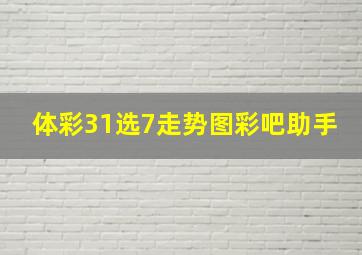 体彩31选7走势图彩吧助手